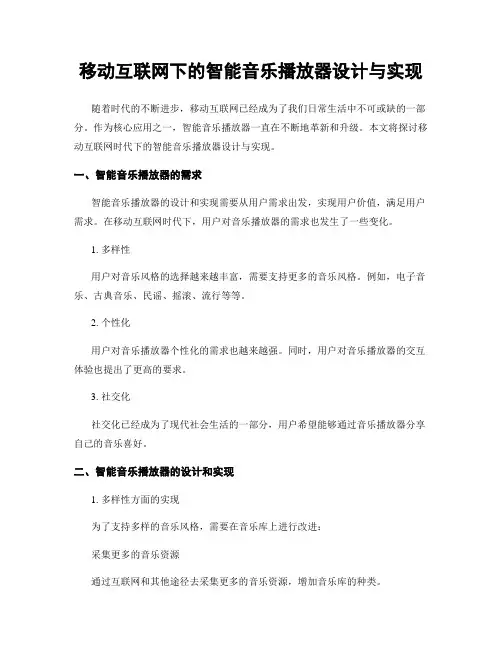 移动互联网下的智能音乐播放器设计与实现

随着时代的不断进步，移动互联网已经成为了我们日常生活中不可或缺的一部分。作为核心应用之一，智能音乐播放器一直在不断地革新和升级。本文将探讨移动互联网时代下的智能音乐播放器设计与实现。

一、智能音乐播放器的需求

智能音乐播放器的设计和实现需要从用户需求出发，实现用户价值，满足用户需求。在移动互联网时代下，用户对音乐播放器的需求也发生了一些变化。

1. 多样性

用户对音乐风格的选择越来越丰富，需要支持更多的音乐风格。例如，电子音乐、古典音乐、民谣、摇滚、流行等等。

2. 个性化

用户对音乐播放器个性化的需求也越来越强。同时，用户对音乐播放器的交互体验也提出了更高的要求。

3. 社交化

社交化已经成为了现代社会生活的一部分，用户希望能够通过音乐播放器分享自己的音乐喜好。

二、智能音乐播放器的设计和实现

1. 多样性方面的实现

为了支持多样的音乐风格，需要在音乐库上进行改进：

采集更多的音乐资源

通过互联网和其他途径去采集更多的音乐资源，增加音乐库的种类。